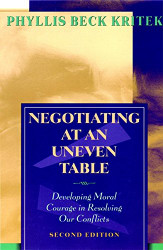 PHYLLIS BECK KRITEK

NEGOTIATING AT AN UNEVEN TABLE

Developing Moral Courage in Resolving Our Conflicts

SECOND EDITION